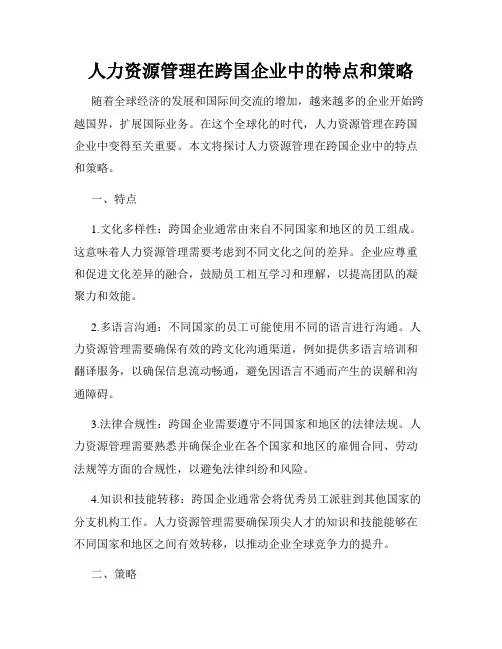 人力资源管理在跨国企业中的特点和策略

随着全球经济的发展和国际间交流的增加，越来越多的企业开始跨越国界，扩展国际业务。在这个全球化的时代，人力资源管理在跨国企业中变得至关重要。本文将探讨人力资源管理在跨国企业中的特点和策略。

一、特点

1.文化多样性：跨国企业通常由来自不同国家和地区的员工组成。这意味着人力资源管理需要考虑到不同文化之间的差异。企业应尊重和促进文化差异的融合，鼓励员工相互学习和理解，以提高团队的凝聚力和效能。

2.多语言沟通：不同国家的员工可能使用不同的语言进行沟通。人力资源管理需要确保有效的跨文化沟通渠道，例如提供多语言培训和翻译服务，以确保信息流动畅通，避免因语言不通而产生的误解和沟通障碍。

3.法律合规性：跨国企业需要遵守不同国家和地区的法律法规。人力资源管理需要熟悉并确保企业在各个国家和地区的雇佣合同、劳动法规等方面的合规性，以避免法律纠纷和风险。

4.知识和技能转移：跨国企业通常会将优秀员工派驻到其他国家的分支机构工作。人力资源管理需要确保顶尖人才的知识和技能能够在不同国家和地区之间有效转移，以推动企业全球竞争力的提升。

二、策略